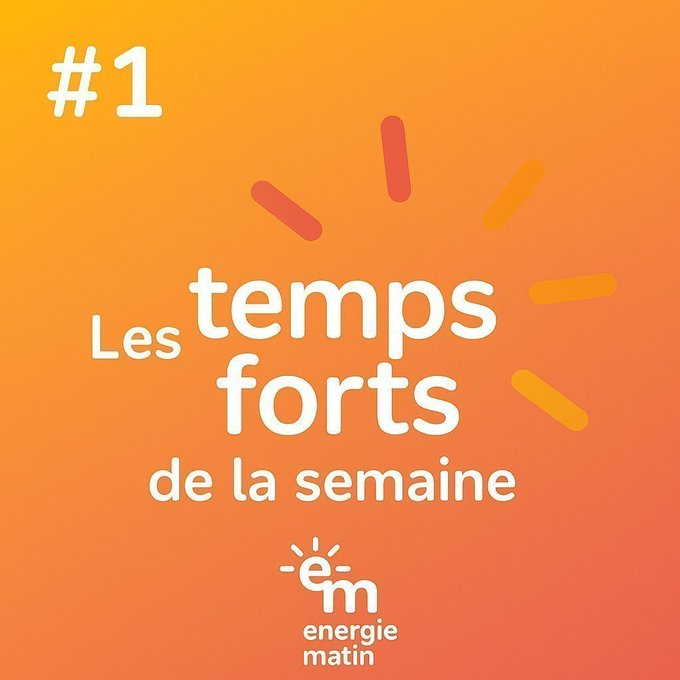 #1

Les temps forts de la semaine

em
energie
matin